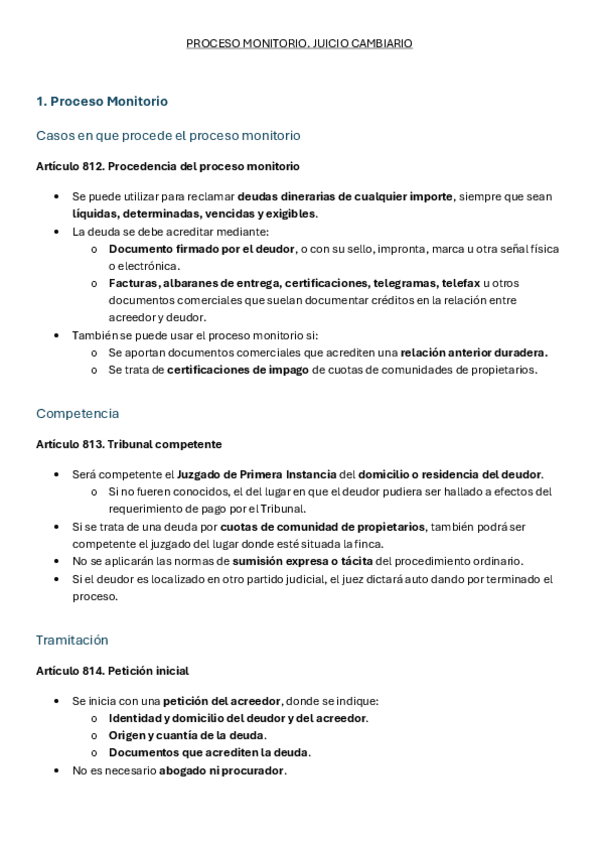 PROCESO MONITORIO. JUICIO CAMBIARIO

1. Proceso Monitorio

Casos en que procede el proceso monitorio

Artículo 812. Procedencia del proceso monitorio

• Se puede utilizar para reclamar deudas dinerarias de cualquier importe, siempre que sean líquidas, determinadas, vencidas y exigibles.
• La deuda se debe acreditar mediante:
  o Documento firmado por el deudor, o con su sello, impronta, marca u otra señal física o electrónica.
  o Facturas, albaranes de entrega, certificaciones, telegramas, telefax u otros documentos comerciales que suelan documentar créditos en la relación entre acreedor y deudor.
• También se puede usar el proceso monitorio si:
  o Se aportan documentos comerciales que acrediten una relación anterior duradera.
  o Se trata de certificaciones de impago de cuotas de comunidades de propietarios.

Competencia

Artículo 813. Tribunal competente

• Será competente el Juzgado de Primera Instancia del domicilio o residencia del deudor.
  o Si no fueren conocidos, el del lugar en que el deudor pudiera ser hallado a efectos del requerimiento de pago por el Tribunal.
• Si se trata de una deuda por cuotas de comunidad de propietarios, también podrá ser competente el juzgado del lugar donde esté situada la finca.
• No se aplicarán las normas de sumisión expresa o tácita del procedimiento ordinario.
• Si el deudor es localizado en otro partido judicial, el juez dictará auto dando por terminado el proceso.

Tramitación

Artículo 814. Petición inicial

• Se inicia con una petición del acreedor, donde se indique:
  o Identidad y domicilio del deudor y del acreedor.
  o Origen y cuantía de la deuda.
  o Documentos que acrediten la deuda.
• No es necesario abogado ni procurador.